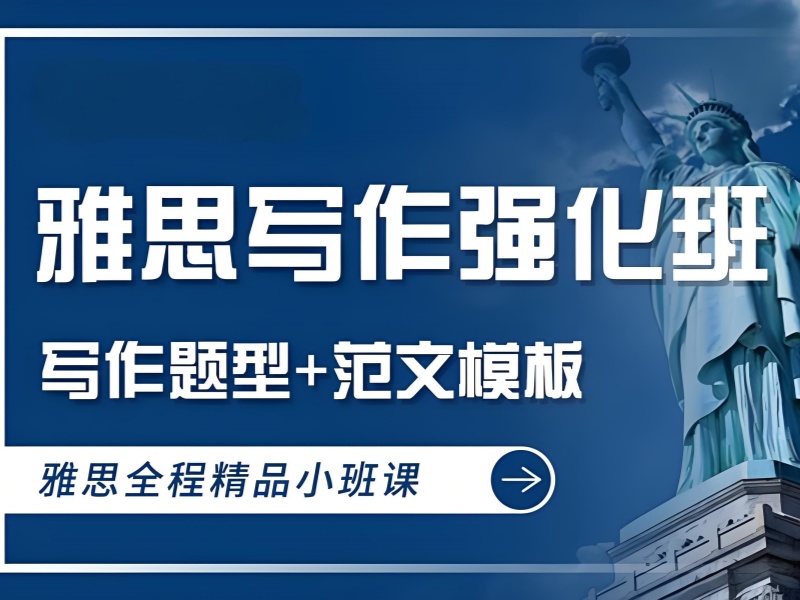 雅思写作强化班

写作题型+范文模板

雅思全程精品小班课